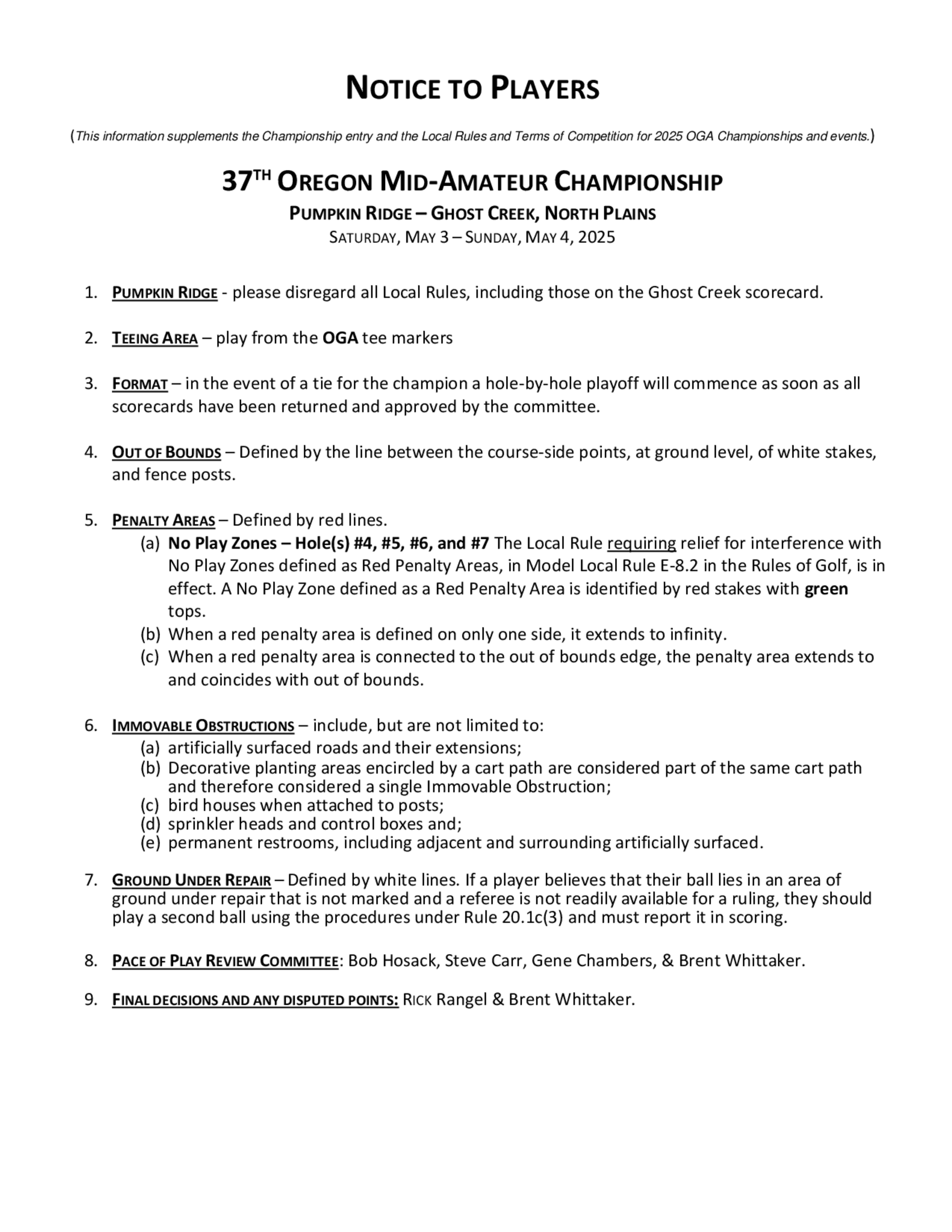 NOTICE TO PLAYERS

(This information supplements the Championship entry and the Local Rules and Terms of Competition for 2025 OGA Championships and events.)

37TH OREGON MID-AMATEUR CHAMPIONSHIP

PUMPKIN RIDGE – GHOST CREEK, NORTH PLAINS

SATURDAY, MAY 3 – SUNDAY, MAY 4, 2025

1. PUMPKIN RIDGE - please disregard all Local Rules, including those on the Ghost Creek scorecard.

2. TEEING AREA – play from the OGA tee markers

3. FORMAT – in the event of a tie for the champion a hole-by-hole playoff will commence as soon as all scorecards have been returned and approved by the committee.

4. OUT OF BOUNDS – Defined by the line between the course-side points, at ground level, of white stakes, and fence posts.

5. PENALTY AREAS – Defined by red lines.
(a) No Play Zones – Hole(s) #4, #5, #6, and #7 The Local Rule requiring relief for interference with No Play Zones defined as Red Penalty Areas, in Model Local Rule E-8.2 in the Rules of Golf, is in effect. A No Play Zone defined as a Red Penalty Area is identified by red stakes with green tops.
(b) When a red penalty area is defined on only one side, it extends to infinity.
(c) When a red penalty area is connected to the out of bounds edge, the penalty area extends to and coincides with out of bounds.

6. IMMOVABLE OBSTRUCTIONS – include, but are not limited to:
(a) artificially surfaced roads and their extensions;
(b) Decorative planting areas encircled by a cart path are considered part of the same cart path and therefore considered a single Immovable Obstruction;
(c) bird houses when attached to posts;
(d) sprinkler heads and control boxes and;
(e) permanent restrooms, including adjacent and surrounding artificially surfaced.

7. GROUND UNDER REPAIR – Defined by white lines. If a player believes that their ball lies in an area of ground under repair that is not marked and a referee is not readily available for a ruling, they should play a second ball using the procedures under Rule 20.1c(3) and must report it in scoring.

8. PACE OF PLAY REVIEW COMMITTEE: Bob Hosack, Steve Carr, Gene Chambers, & Brent Whittaker.

9. FINAL DECISIONS AND ANY DISPUTED POINTS: RICK Rangel & Brent Whittaker.